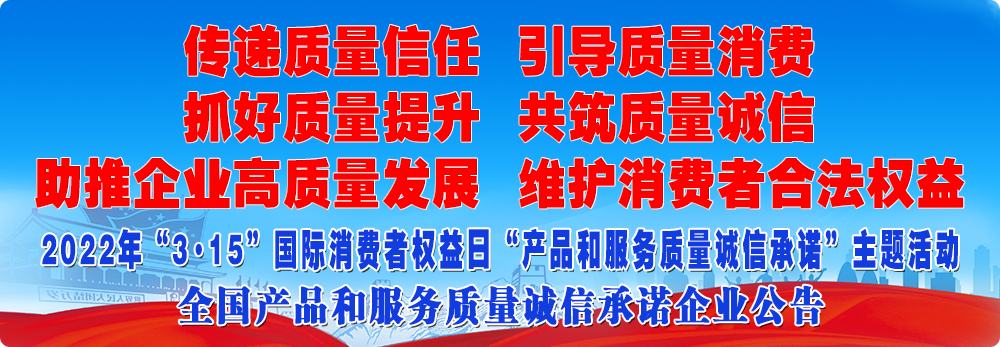 传递质量信任　引导质量消费
抓好质量提升　共筑质量诚信
助推企业高质量发展　维护消费者合法权益
2022年“3·15”国际消费者权益日“产品和服务质量诚信承诺”主题活动
全国产品和服务质量诚信承诺企业公告